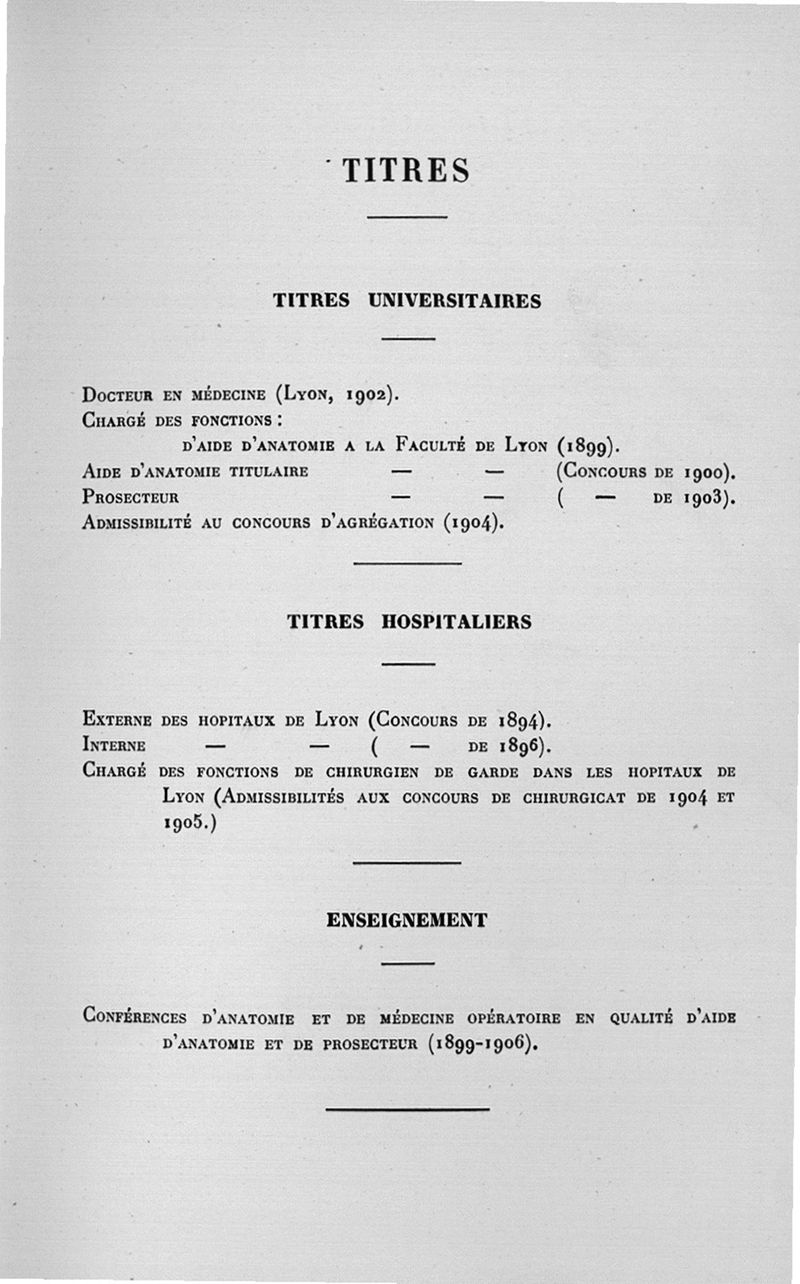 TITRES

TITRES UNIVERSITAIRES

Docteur en médecine (Lyon, 1902).
Chargé des fonctions :
d'aide d'anatomie a la Faculté de Lyon (1899).
Aide d'anatomie titulaire — — (Concours de 1900).
Prosecteur — — ( — de 1903).
Admissibilité au concours d'agrégation (1904).

TITRES HOSPITALIERS

Externe des hopitaux de Lyon (Concours de 1894).
Interne — — ( — de 1896).
Chargé des fonctions de chirurgien de garde dans les hopitaux de Lyon (Admissibilités aux concours de chirurgicat de 1904 et 1905.)

ENSEIGNEMENT

Conférences d'anatomie et de médecine opératoire en qualité d'aide d'anatomie et de prosecteur (1899-1906).